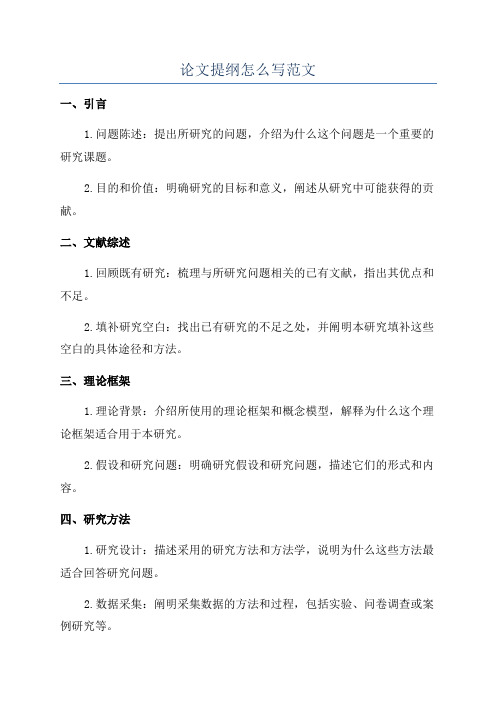 论文提纲怎么写范文

一、引言

1.问题陈述：提出所研究的问题，介绍为什么这个问题是一个重要的研究课题。

2.目的和价值：明确研究的目标和意义，阐述从研究中可能获得的贡献。

二、文献综述

1.回顾既有研究：梳理与所研究问题相关的已有文献，指出其优点和不足。

2.填补研究空白：找出已有研究的不足之处，并阐明本研究填补这些空白的具体途径和方法。

三、理论框架

1.理论背景：介绍所使用的理论框架和概念模型，解释为什么这个理论框架适合用于本研究。

2.假设和研究问题：明确研究假设和研究问题，描述它们的形式和内容。

四、研究方法

1.研究设计：描述采用的研究方法和方法学，说明为什么这些方法最适合回答研究问题。

2.数据采集：阐明采集数据的方法和过程，包括实验、问卷调查或案例研究等。